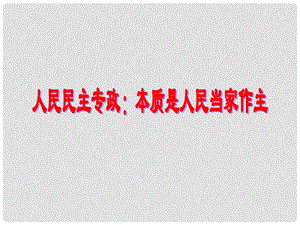 人民民主专政：本质是人民当家作主